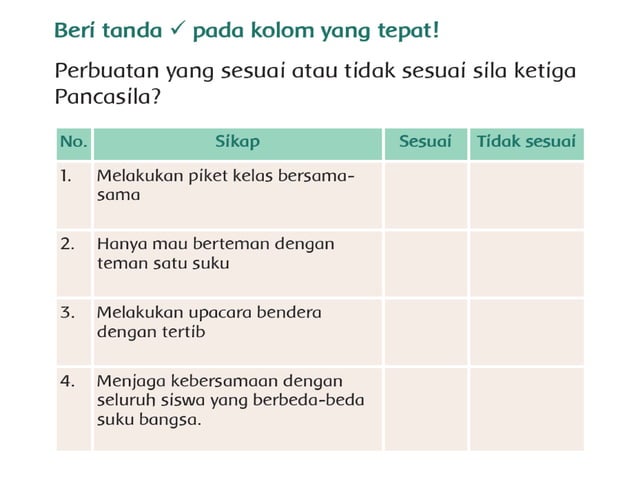 Beri tanda ✓ pada kolom yang tepat!

Perbuatan yang sesuai atau tidak sesuai sila ketiga Pancasila?

| No. | Sikap | Sesuai | Tidak sesuai |
|---|---|---|---|
| 1. | Melakukan piket kelas bersama-sama | | |
| 2. | Hanya mau berteman dengan teman satu suku | | |
| 3. | Melakukan upacara bendera dengan tertib | | |
| 4. | Menjaga kebersamaan dengan seluruh siswa yang berbeda-beda suku bangsa. | | |